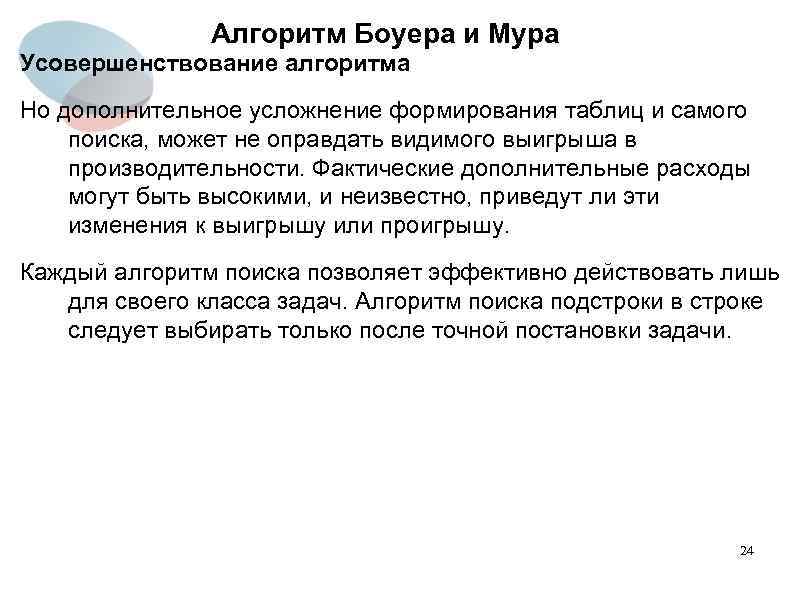 Алгоритм Боуера и Мура
Усовершенствование алгоритма

Но дополнительное усложнение формирования таблиц и самого поиска, может не оправдать видимого выигрыша в производительности. Фактические дополнительные расходы могут быть высокими, и неизвестно, приведут ли эти изменения к выигрышу или проигрышу.

Каждый алгоритм поиска позволяет эффективно действовать лишь для своего класса задач. Алгоритм поиска подстроки в строке следует выбирать только после точной постановки задачи.

24